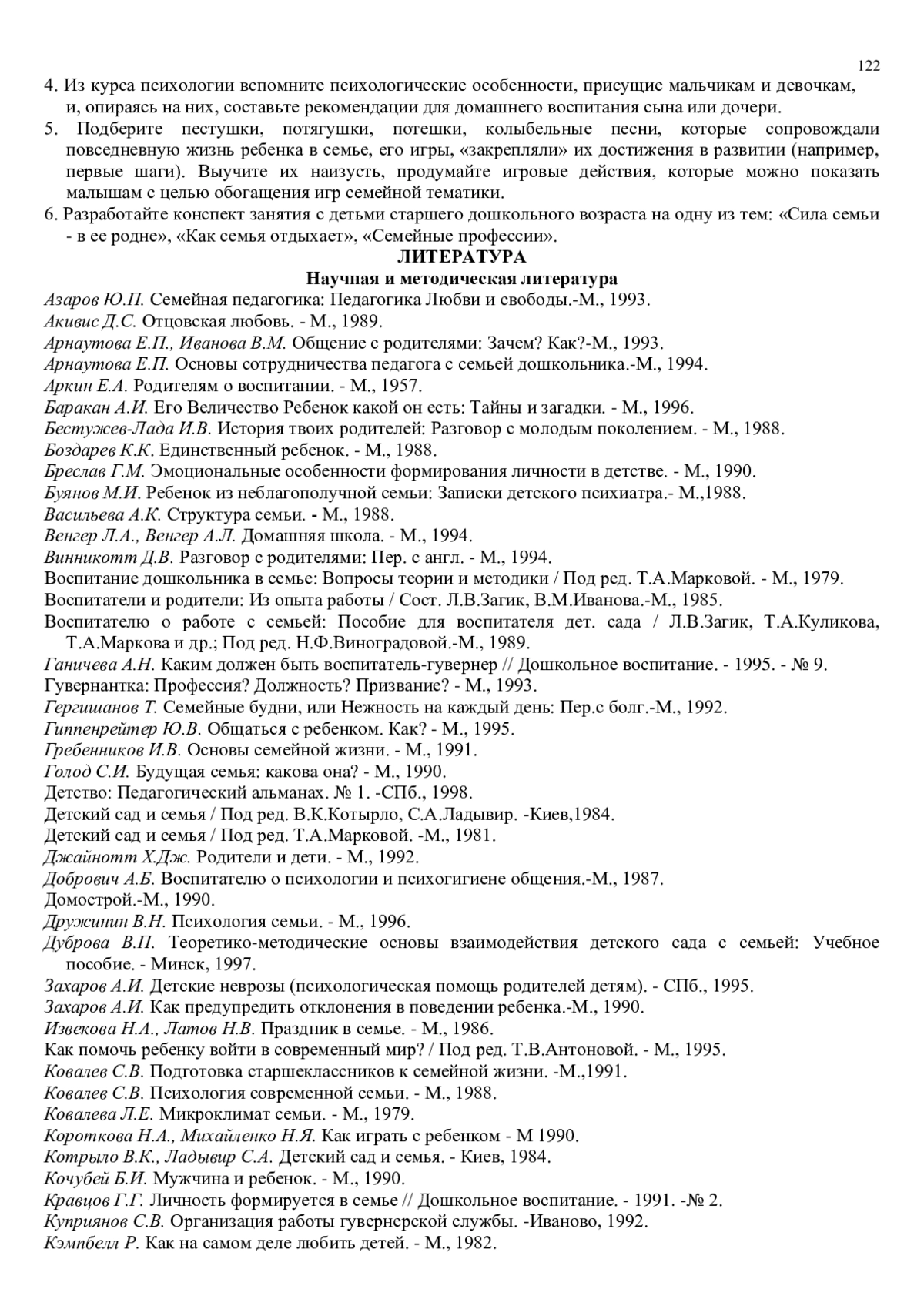 122

4. Из курса психологии вспомните психологические особенности, присущие мальчикам и девочкам, и, опираясь на них, составьте рекомендации для домашнего воспитания сына или дочери.
5. Подберите пестушки, потягушки, потешки, колыбельные песни, которые сопровождали повседневную жизнь ребенка в семье, его игры, «закрепляли» их достижения в развитии (например, первые шаги). Выучите их наизусть, продумайте игровые действия, которые можно показать малышам с целью обогащения игр семейной тематики.
6. Разработайте конспект занятия с детьми старшего дошкольного возраста на одну из тем: «Сила семьи - в ее родне», «Как семья отдыхает», «Семейные профессии».

ЛИТЕРАТУРА
Научная и методическая литература

Азаров Ю.П. Семейная педагогика: Педагогика Любви и свободы.-М., 1993.
Акивис Д.С. Отцовская любовь. - М., 1989.
Арнаутова Е.П., Иванова В.М. Общение с родителями: Зачем? Как?-М., 1993.
Арнаутова Е.П. Основы сотрудничества педагога с семьей дошкольника.-М., 1994.
Аркин Е.А. Родителям о воспитании. - М., 1957.
Баракан А.И. Его Величество Ребенок какой он есть: Тайны и загадки. - М., 1996.
Бестужев-Лада И.В. История твоих родителей: Разговор с молодым поколением. - М., 1988.
Боздарев К.К. Единственный ребенок. - М., 1988.
Бреслав Г.М. Эмоциональные особенности формирования личности в детстве. - М., 1990.
Буянов М.И. Ребенок из неблагополучной семьи: Записки детского психиатра.- М.,1988.
Васильева А.К. Структура семьи. - М., 1988.
Венгер Л.А., Венгер А.Л. Домашняя школа. - М., 1994.
Винникотт Д.В. Разговор с родителями: Пер. с англ. - М., 1994.
Воспитание дошкольника в семье: Вопросы теории и методики / Под ред. Т.А.Марковой. - М., 1979.
Воспитатели и родители: Из опыта работы / Сост. Л.В.Загик, В.М.Иванова.-М., 1985.
Воспитателю о работе с семьей: Пособие для воспитателя дет. сада / Л.В.Загик, Т.А.Куликова, Т.А.Маркова и др.; Под ред. Н.Ф.Виноградовой.-М., 1989.
Ганичева А.Н. Каким должен быть воспитатель-гувернер // Дошкольное воспитание. - 1995. - № 9.
Гувернантка: Профессия? Должность? Призвание? - М., 1993.
Гергишанов Т. Семейные будни, или Нежность на каждый день: Пер.с болг.-М., 1992.
Гиппенрейтер Ю.В. Общаться с ребенком. Как? - М., 1995.
Гребенников И.В. Основы семейной жизни. - М., 1991.
Голод С.И. Будущая семья: какова она? - М., 1990.
Детство: Педагогический альманах. № 1. -СПб., 1998.
Детский сад и семья / Под ред. В.К.Котырло, С.А.Ладывир. -Киев,1984.
Детский сад и семья / Под ред. Т.А.Марковой. -М., 1981.
Джайнотт Х.Дж. Родители и дети. - М., 1992.
Добрович А.Б. Воспитателю о психологии и психогигиене общения.-М., 1987.
Домострой.-М., 1990.
Дружинин В.Н. Психология семьи. - М., 1996.
Дуброва В.П. Теоретико-методические основы взаимодействия детского сада с семьей: Учебное пособие. - Минск, 1997.
Захаров А.И. Детские неврозы (психологическая помощь родителей детям). - СПб., 1995.
Захаров А.И. Как предупредить отклонения в поведении ребенка.-М., 1990.
Извекова Н.А., Латов Н.В. Праздник в семье. - М., 1986.
Как помочь ребенку войти в современный мир? / Под ред. Т.В.Антоновой. - М., 1995.
Ковалев С.В. Подготовка старшеклассников к семейной жизни. -М.,1991.
Ковалев С.В. Психология современной семьи. - М., 1988.
Ковалева Л.Е. Микроклимат семьи. - М., 1979.
Короткова Н.А., Михайленко Н.Я. Как играть с ребенком - М 1990.
Котрыло В.К., Ладывир С.А. Детский сад и семья. - Киев, 1984.
Кочубей Б.И. Мужчина и ребенок. - М., 1990.
Кравцов Г.Г. Личность формируется в семье // Дошкольное воспитание. - 1991. -№ 2.
Куприянов С.В. Организация работы гувернерской службы. -Иваново, 1992.
Кэмпбелл Р. Как на самом деле любить детей. - М., 1982.